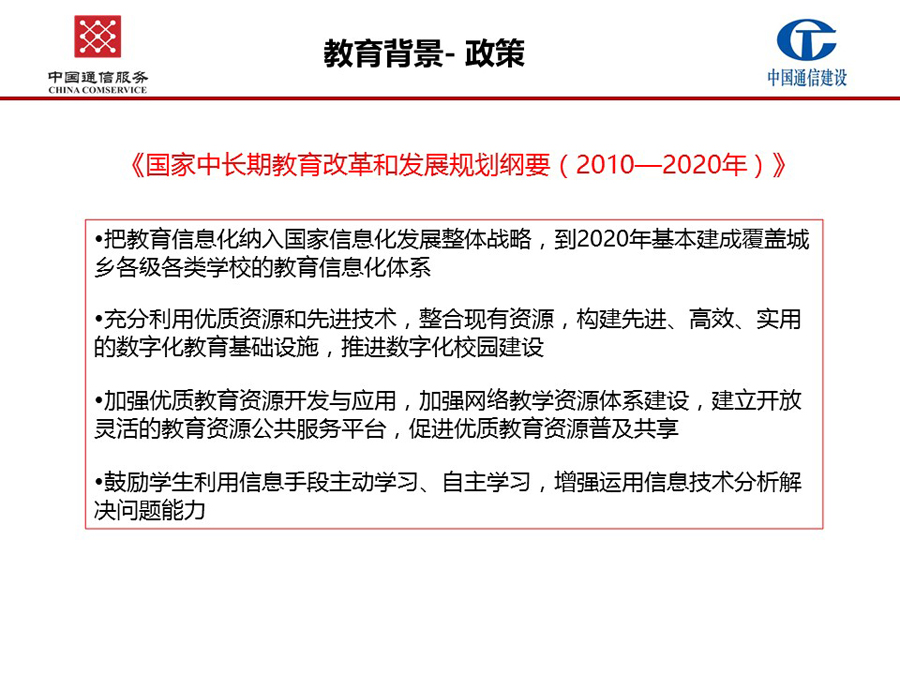 中国通信服务
CHINA COMSERVICE

教育背景- 政策

中国通信建设

《国家中长期教育改革和发展规划纲要（2010—2020年）》

•把教育信息化纳入国家信息化发展整体战略，到2020年基本建成覆盖城乡各级各类学校的教育信息化体系

•充分利用优质资源和先进技术，整合现有资源，构建先进、高效、实用的数字化教育基础设施，推进数字化校园建设

•加强优质教育资源开发与应用，加强网络教学资源体系建设，建立开放灵活的教育资源公共服务平台，促进优质教育资源普及共享

•鼓励学生利用信息手段主动学习、自主学习，增强运用信息技术分析解决问题能力